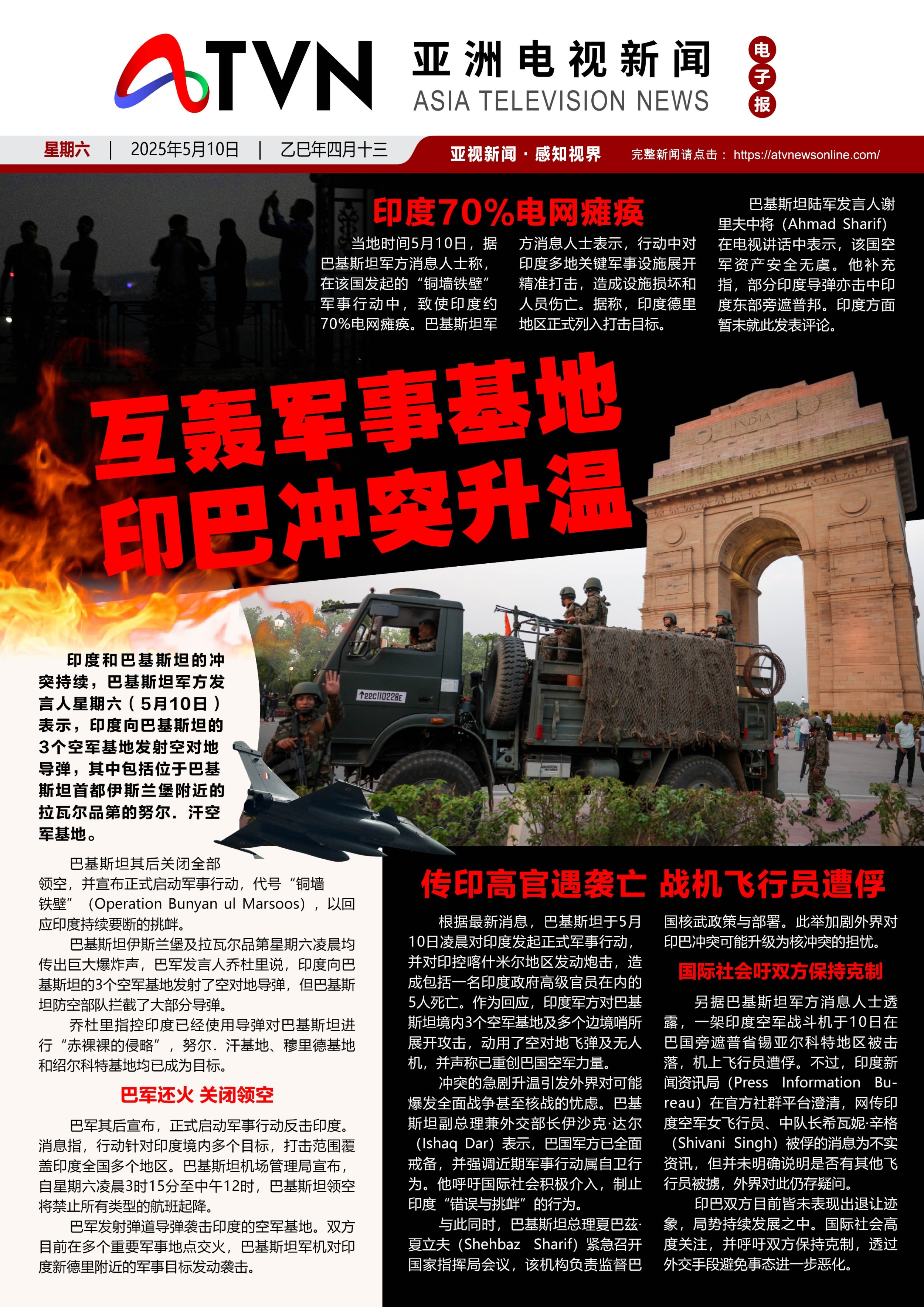 ATVN 亚洲电视新闻 ASIA TELEVISION NEWS 电子报

星期六 | 2025年5月10日 | 乙巳年四月十三 亚视新闻 · 感知视界 完整新闻请点击： https://atvnewsonline.com/

印度70%电网瘫痪

当地时间5月10日，据巴基斯坦军方消息人士称，在该国发起的“铜墙铁壁”军事行动中，致使印度约70%电网瘫痪。巴基斯坦军方消息人士表示，行动中对印度多地关键军事设施展开精准打击，造成设施损坏和人员伤亡。据称，印度德里地区正式列入打击目标。

巴基斯坦陆军发言人谢里夫中将（Ahmad Sharif）在电视讲话中表示，该国空军资产安全无虞。他补充指，部分印度导弹亦击中印度东部旁遮普邦。印度方面暂未就此发表评论。

互轰军事基地
印巴冲突升温

印度和巴基斯坦的冲突持续，巴基斯坦军方发言人星期六（5月10日）表示，印度向巴基斯坦的3个空军基地发射空对地导弹，其中包括位于巴基斯坦首都伊斯兰堡附近的拉瓦尔品第的努尔．汗空军基地。

巴基斯坦其后关闭全部领空，并宣布正式启动军事行动，代号“铜墙铁壁”（Operation Bunyan ul Marsoos），以回应印度持续要断的挑衅。

巴基斯坦伊斯兰堡及拉瓦尔品第星期六凌晨均传出巨大爆炸声，巴军发言人乔杜里说，印度向巴基斯坦的3个空军基地发射了空对地导弹，但巴基斯坦防空部队拦截了大部分导弹。

乔杜里指控印度已经使用导弹对巴基斯坦进行“赤裸裸的侵略”，努尔．汗基地、穆里德基地和绍尔科特基地均已成为目标。

巴军还火 关闭领空

巴军其后宣布，正式启动军事行动反击印度。消息指，行动针对印度境内多个目标，打击范围覆盖印度全国多个地区。巴基斯坦机场管理局宣布，自星期六凌晨3时15分至中午12时，巴基斯坦领空将禁止所有类型的航班起降。

巴军发射弹道导弹袭击印度的空军基地。双方目前在多个重要军事地点交火，巴基斯坦军机对印度新德里附近的军事目标发动袭击。

传印高官遇袭亡 战机飞行员遭俘

根据最新消息，巴基斯坦于5月10日凌晨对印度发起正式军事行动，并对印控喀什米尔地区发动炮击，造成包括一名印度政府高级官员在内的5人死亡。作为回应，印度军方对巴基斯坦境内3个空军基地及多个边境哨所展开攻击，动用了空对地飞弹及无人机，并声称已重创巴国空军力量。

冲突的急剧升温引发外界对可能爆发全面战争甚至核战的忧虑。巴基斯坦副总理兼外交部长伊沙克·达尔（Ishaq Dar）表示，巴国军方已全面戒备，并强调近期军事行动属自卫行为。他呼吁国际社会积极介入，制止印度“错误与挑衅”的行为。

与此同时，巴基斯坦总理夏巴兹·夏立夫（Shehbaz Sharif）紧急召开国家指挥局会议，该机构负责监督巴国核武政策与部署。此举加剧外界对印巴冲突可能升级为核冲突的担忧。

国际社会吁双方保持克制

另据巴基斯坦军方消息人士透露，一架印度空军战斗机于10日在巴国旁遮普省锡亚尔科特地区被击落，机上飞行员遭俘。不过，印度新闻资讯局（Press Information Bureau）在官方社群平台澄清，网传印度空军女飞行员、中队长希瓦妮·辛格（Shivani Singh）被俘的消息为不实资讯，但并未明确说明是否有其他飞行员被掳，外界对此仍存疑问。

印巴双方目前皆未表现出退让迹象，局势持续发展之中。国际社会高度关注，并呼吁双方保持克制，透过外交手段避免事态进一步恶化。